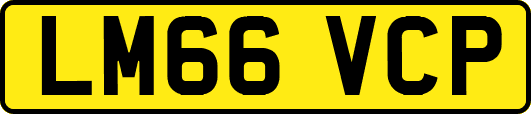 LM66 VCP